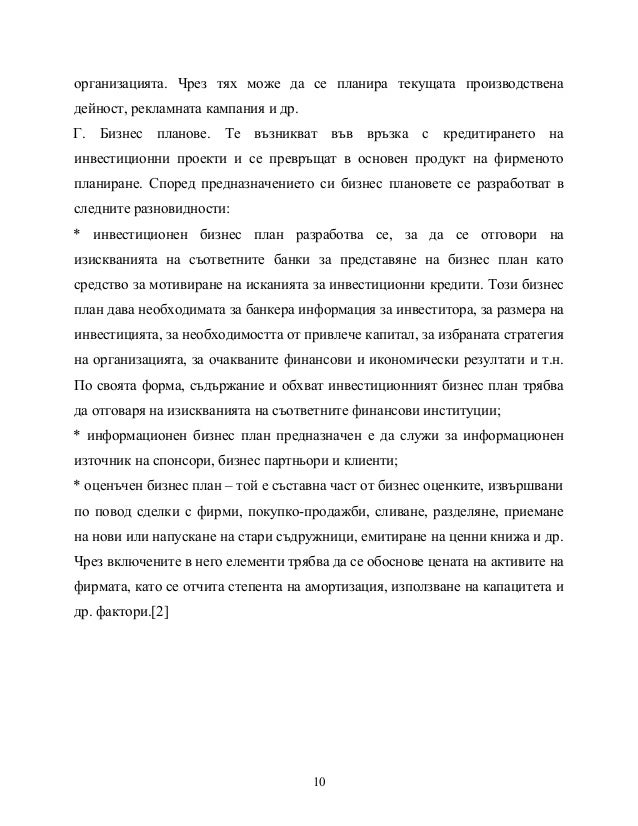 организацията. Чрез тях може да се планира текущата производствена дейност, рекламната кампания и др.

Г. Бизнес планове. Те възникват във връзка с кредитирането на инвестиционни проекти и се превръщат в основен продукт на фирменото планиране. Според предназначението си бизнес плановете се разработват в следните разновидности:

* инвестиционен бизнес план разработва се, за да се отговори на изискванията на съответните банки за представяне на бизнес план като средство за мотивиране на исканията за инвестиционни кредити. Този бизнес план дава необходимата за банкера информация за инвеститора, за размера на инвестицията, за необходимостта от привлече капитал, за избраната стратегия на организацията, за очакваните финансови и икономически резултати и т.н. По своята форма, съдържание и обхват инвестиционният бизнес план трябва да отговаря на изискванията на съответните финансови институции;

* информационен бизнес план предназначен е да служи за информационен източник на спонсори, бизнес партньори и клиенти;

* оценъчен бизнес план – той е съставна част от бизнес оценките, извършвани по повод сделки с фирми, покупко-продажби, сливане, разделяне, приемане на нови или напускане на стари съдружници, емитиране на ценни книжа и др. Чрез включените в него елементи трябва да се обоснове цената на активите на фирмата, като се отчита степента на амортизация, използване на капацитета и др. фактори.[2]

10